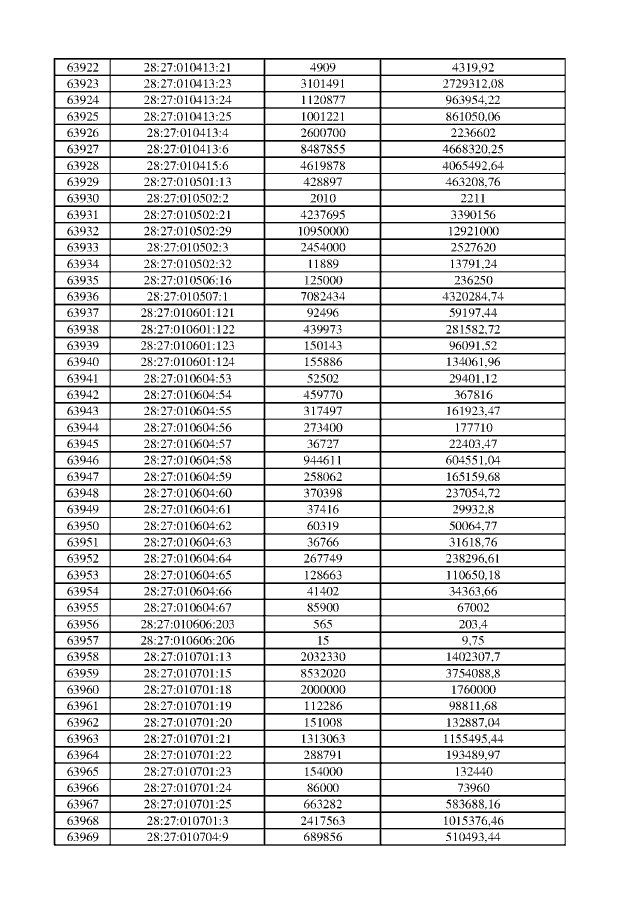 | 63922 | 28:27:010413:21 | 4909 | 4319,92 |
|---|---|---|---|
| 63923 | 28:27:010413:23 | 3101491 | 2729312,08 |
| 63924 | 28:27:010413:24 | 1120877 | 963954,22 |
| 63925 | 28:27:010413:25 | 1001221 | 861050,06 |
| 63926 | 28:27:010413:4 | 2600700 | 2236602 |
| 63927 | 28:27:010413:6 | 8487855 | 4668320,25 |
| 63928 | 28:27:010415:6 | 4619878 | 4065492,64 |
| 63929 | 28:27:010501:13 | 428897 | 463208,76 |
| 63930 | 28:27:010502:2 | 2010 | 2211 |
| 63931 | 28:27:010502:21 | 4237695 | 3390156 |
| 63932 | 28:27:010502:29 | 10950000 | 12921000 |
| 63933 | 28:27:010502:3 | 2454000 | 2527620 |
| 63934 | 28:27:010502:32 | 11889 | 13791,24 |
| 63935 | 28:27:010506:16 | 125000 | 236250 |
| 63936 | 28:27:010507:1 | 7082434 | 4320284,74 |
| 63937 | 28:27:010601:121 | 92496 | 59197,44 |
| 63938 | 28:27:010601:122 | 439973 | 281582,72 |
| 63939 | 28:27:010601:123 | 150143 | 96091,52 |
| 63940 | 28:27:010601:124 | 155886 | 134061,96 |
| 63941 | 28:27:010604:53 | 52502 | 29401,12 |
| 63942 | 28:27:010604:54 | 459770 | 367816 |
| 63943 | 28:27:010604:55 | 317497 | 161923,47 |
| 63944 | 28:27:010604:56 | 273400 | 177710 |
| 63945 | 28:27:010604:57 | 36727 | 22403,47 |
| 63946 | 28:27:010604:58 | 944611 | 604551,04 |
| 63947 | 28:27:010604:59 | 258062 | 165159,68 |
| 63948 | 28:27:010604:60 | 370398 | 237054,72 |
| 63949 | 28:27:010604:61 | 37416 | 29932,8 |
| 63950 | 28:27:010604:62 | 60319 | 50064,77 |
| 63951 | 28:27:010604:63 | 36766 | 31618,76 |
| 63952 | 28:27:010604:64 | 267749 | 238296,61 |
| 63953 | 28:27:010604:65 | 128663 | 110650,18 |
| 63954 | 28:27:010604:66 | 41402 | 34363,66 |
| 63955 | 28:27:010604:67 | 85900 | 67002 |
| 63956 | 28:27:010606:203 | 565 | 203,4 |
| 63957 | 28:27:010606:206 | 15 | 9,75 |
| 63958 | 28:27:010701:13 | 2032330 | 1402307,7 |
| 63959 | 28:27:010701:15 | 8532020 | 3754088,8 |
| 63960 | 28:27:010701:18 | 2000000 | 1760000 |
| 63961 | 28:27:010701:19 | 112286 | 98811,68 |
| 63962 | 28:27:010701:20 | 151008 | 132887,04 |
| 63963 | 28:27:010701:21 | 1313063 | 1155495,44 |
| 63964 | 28:27:010701:22 | 288791 | 193489,97 |
| 63965 | 28:27:010701:23 | 154000 | 132440 |
| 63966 | 28:27:010701:24 | 86000 | 73960 |
| 63967 | 28:27:010701:25 | 663282 | 583688,16 |
| 63968 | 28:27:010701:3 | 2417563 | 1015376,46 |
| 63969 | 28:27:010704:9 | 689856 | 510493,44 |